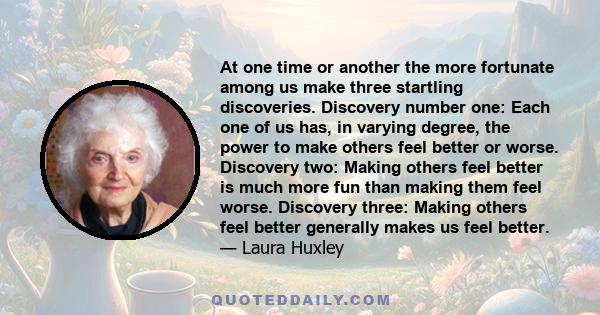 At one time or another the more fortunate among us make three startling discoveries. Discovery number one: Each one of us has, in varying degree, the power to make others feel better or worse. Discovery two: Making others feel better is much more fun than making them feel worse. Discovery three: Making others feel better generally makes us feel better.
— Laura Huxley

QUOTEDDAILY.COM